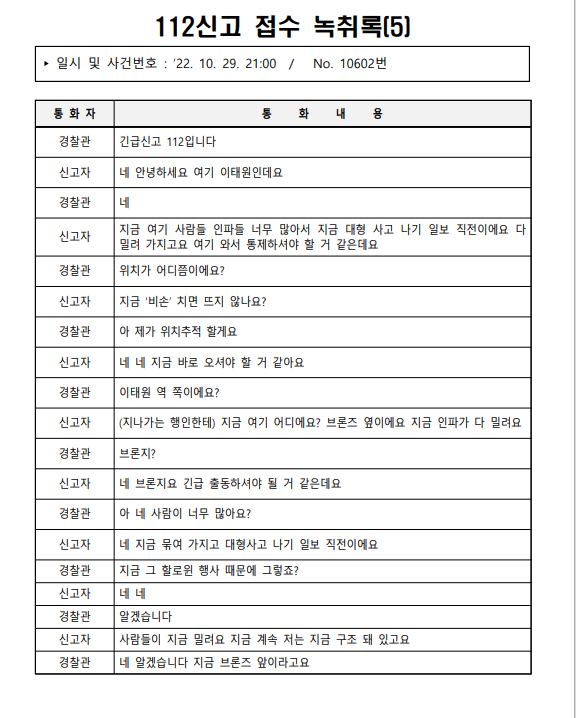 112신고 접수 녹취록(5)

▸ 일시 및 사건번호 : '22. 10. 29. 21:00 / No. 10602번

| 통 화 자 | 통 화 내 용 |
|---|---|
| 경찰관 | 긴급신고 112입니다 |
| 신고자 | 네 안녕하세요 여기 이태원인데요 |
| 경찰관 | 네 |
| 신고자 | 지금 여기 사람들 인파들 너무 많아서 지금 대형 사고 나기 일보 직전이에요 다 밀려 가지고요 여기 와서 통제하셔야 할 거 같은데요 |
| 경찰관 | 위치가 어디쯤이에요? |
| 신고자 | 지금 '비손' 치면 뜨지 않나요? |
| 경찰관 | 아 제가 위치추적 할게요 |
| 신고자 | 네 네 지금 바로 오셔야 할 거 같아요 |
| 경찰관 | 이태원 역 쪽이에요? |
| 신고자 | (지나가는 행인한테) 지금 여기 어디에요? 브론즈 옆이에요 지금 인파가 다 밀려요 |
| 경찰관 | 브론지? |
| 신고자 | 네 브론지요 긴급 출동하셔야 될 거 같은데요 |
| 경찰관 | 아 네 사람이 너무 많아요? |
| 신고자 | 네 지금 묶여 가지고 대형사고 나기 일보 직전이에요 |
| 경찰관 | 지금 그 할로윈 행사 때문에 그렇죠? |
| 신고자 | 네 네 |
| 경찰관 | 알겠습니다 |
| 신고자 | 사람들이 지금 밀려요 지금 계속 저는 지금 구조 돼 있고요 |
| 경찰관 | 네 알겠습니다 지금 브론즈 앞이라고요 |